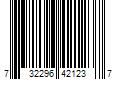 7 32296 42123 7